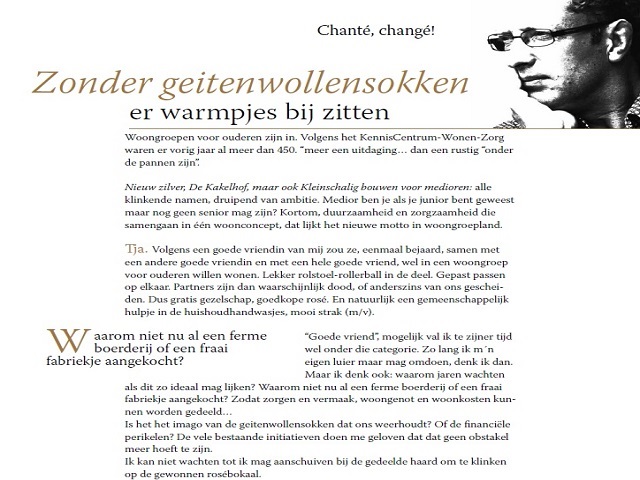 Chanté, changé!

Zonder geitenwollensokken
er warmpjes bij zitten

Woongroepen voor ouderen zijn in. Volgens het KennisCentrum-Wonen-Zorg waren er vorig jaar al meer dan 450. "meer een uitdaging… dan een rustig "onder de pannen zijn".

Nieuw zilver, De Kakelhof, maar ook Kleinschalig bouwen voor medioren: alle klinkende namen, druipend van ambitie. Medior ben je als je junior bent geweest maar nog geen senior mag zijn? Kortom, duurzaamheid en zorgzaamheid die samengaan in één woonconcept, dat lijkt het nieuwe motto in woongroepland.

Tja. Volgens een goede vriendin van mij zou ze, eenmaal bejaard, samen met een andere goede vriendin en met een hele goede vriend, wel in een woongroep voor ouderen willen wonen. Lekker rolstoel-rollerball in de deel. Gepast passen op elkaar. Partners zijn dan waarschijnlijk dood, of anderszins van ons gescheiden. Dus gratis gezelschap, goedkope rosé. En natuurlijk een gemeenschappelijk hulpje in de huishoudhandwasjes, mooi strak (m/v).

Waarom niet nu al een ferme boerderij of een fraai fabriekje aangekocht?

"Goede vriend", mogelijk val ik te zijner tijd wel onder die categorie. Zo lang ik m´n eigen luier maar mag omdoen, denk ik dan. Maar ik denk ook: waarom jaren wachten als dit zo ideaal mag lijken? Waarom niet nu al een ferme boerderij of een fraai fabriekje aangekocht? Zodat zorgen en vermaak, woongenot en woonkosten kunnen worden gedeeld…
Is het het imago van de geitenwollensokken dat ons weerhoudt? Of de financiële perikelen? De vele bestaande initiatieven doen me geloven dat dat geen obstakel meer hoeft te zijn.
Ik kan niet wachten tot ik mag aanschuiven bij de gedeelde haard om te klinken op de gewonnen rosébokaal.